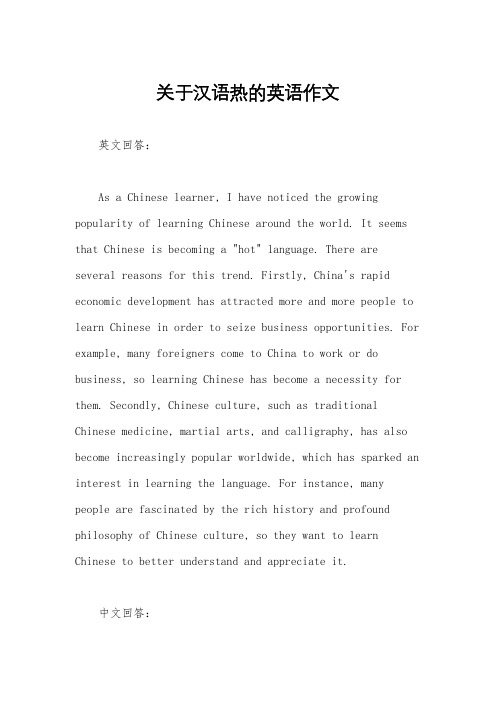 关于汉语热的英语作文

英文回答：

As a Chinese learner, I have noticed the growing popularity of learning Chinese around the world. It seems that Chinese is becoming a "hot" language. There are several reasons for this trend. Firstly, China's rapid economic development has attracted more and more people to learn Chinese in order to seize business opportunities. For example, many foreigners come to China to work or do business, so learning Chinese has become a necessity for them. Secondly, Chinese culture, such as traditional Chinese medicine, martial arts, and calligraphy, has also become increasingly popular worldwide, which has sparked an interest in learning the language. For instance, many people are fascinated by the rich history and profound philosophy of Chinese culture, so they want to learn Chinese to better understand and appreciate it.

中文回答：